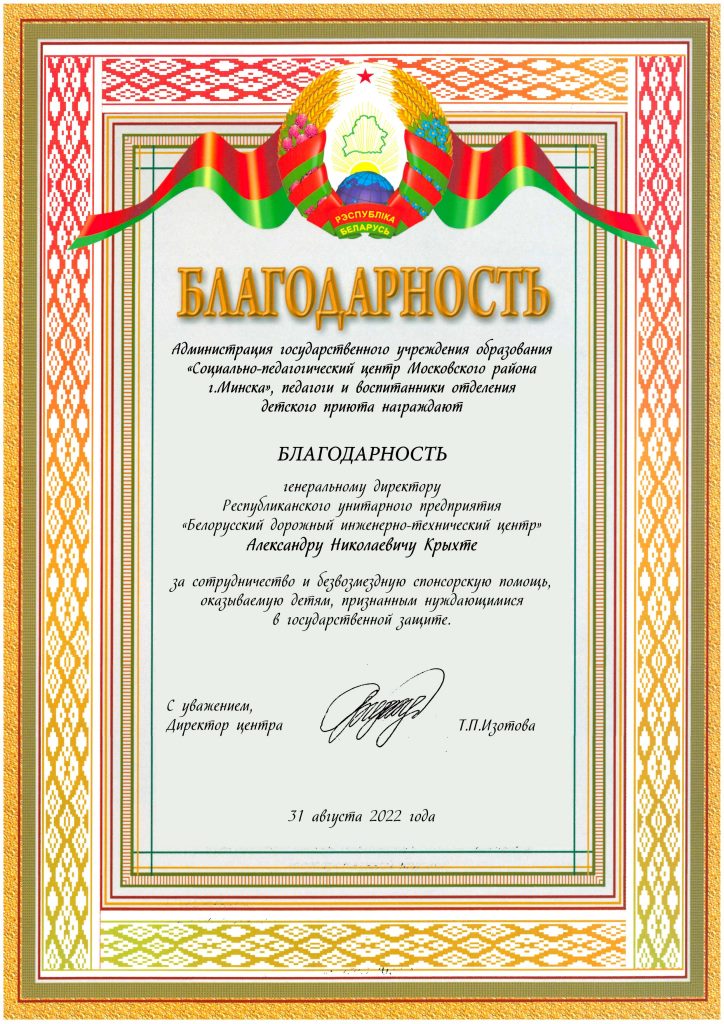 РЭСПУБЛІКА БЕЛАРУСЬ

БЛАГОДАРНОСТЬ

Администрация государственного учреждения образования «Социально-педагогический центр Московского района г.Минска», педагоги и воспитанники отделения детского приюта награждают

БЛАГОДАРНОСТЬ

генеральному директору Республиканского унитарного предприятия «Белорусский дорожный инженерно-технический центр»
Александру Николаевичу Крыхте

за сотрудничество и безвозмездную спонсорскую помощь, оказываемую детям, признанным нуждающимися в государственной защите.

С уважением,
Директор центра Т.П.Изотова

31 августа 2022 года